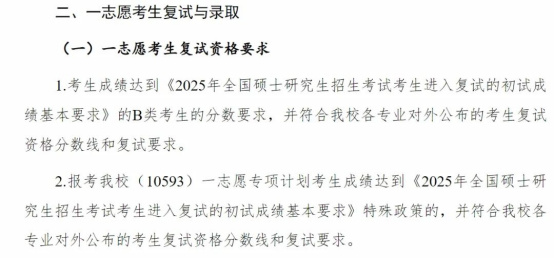 二、一志愿考生复试与录取

（一）一志愿考生复试资格要求

1.考生成绩达到《2025年全国硕士研究生招生考试考生进入复试的初试成绩基本要求》的B类考生的分数要求，并符合我校各专业对外公布的考生复试资格分数线和复试要求。

2.报考我校（10593）一志愿专项计划考生成绩达到《2025年全国硕士研究生招生考试考生进入复试的初试成绩基本要求》特殊政策的，并符合我校各专业对外公布的考生复试资格分数线和复试要求。